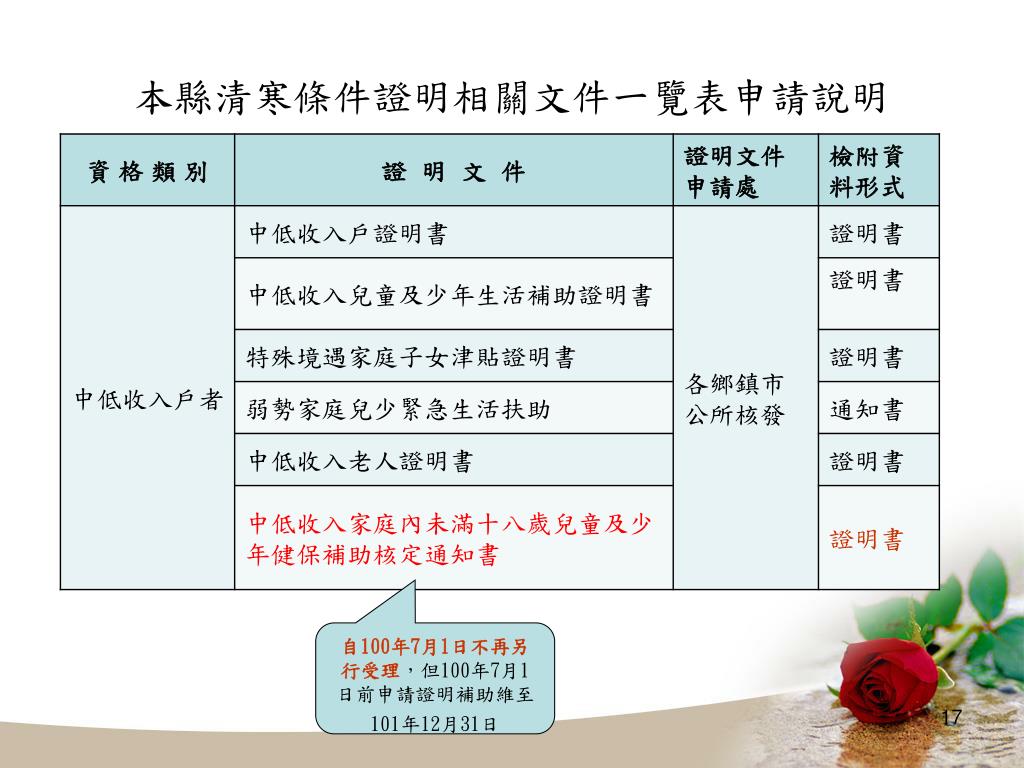 本縣清寒條件證明相關文件一覽表申請說明

| 資 格 類 別 | 證 明 文 件 | 證明文件申請處 | 檢附資料形式 |
|---|---|---|---|
| 中低收入戶者 | 中低收入戶證明書 | 各鄉鎮市公所核發 | 證明書 |
| | 中低收入兒童及少年生活補助證明書 | | 證明書 |
| | 特殊境遇家庭子女津貼證明書 | | 證明書 |
| | 弱勢家庭兒少緊急生活扶助 | | 通知書 |
| | 中低收入老人證明書 | | 證明書 |
| | 中低收入家庭內未滿十八歲兒童及少年健保補助核定通知書 | | 證明書 |

自100年7月1日不再另行受理，但100年7月1日前申請證明補助維至101年12月31日

17